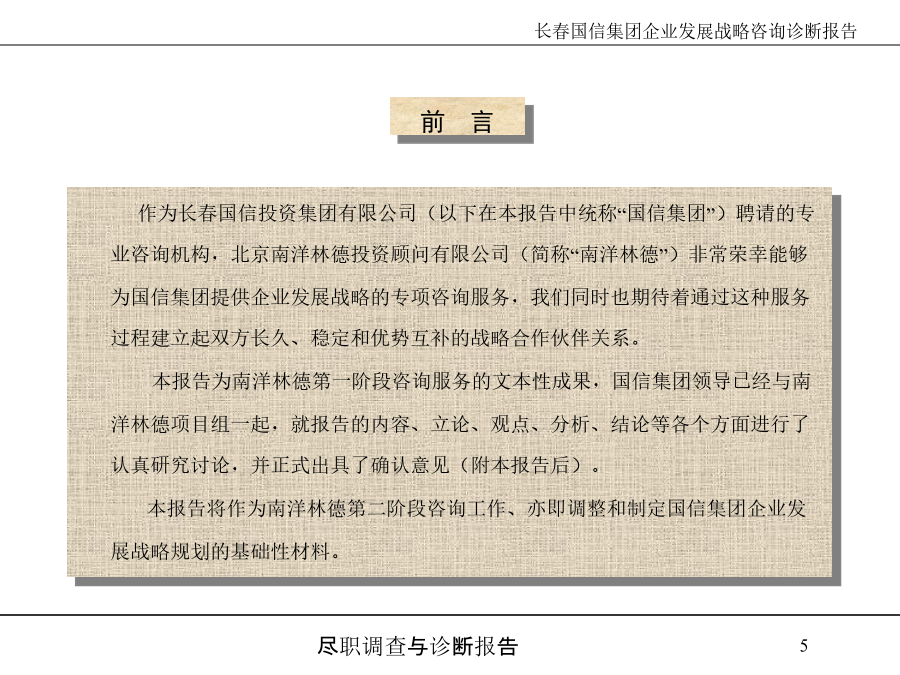 长春国信集团企业发展战略咨询诊断报告

前 言

作为长春国信投资集团有限公司（以下在本报告中统称“国信集团”）聘请的专业咨询机构，北京南洋林德投资顾问有限公司（简称“南洋林德”）非常荣幸能够为国信集团提供企业发展战略的专项咨询服务，我们同时也期待着通过这种服务过程建立起双方长久、稳定和优势互补的战略合作伙伴关系。

本报告为南洋林德第一阶段咨询服务的文本性成果，国信集团领导已经与南洋林德项目组一起，就报告的内容、立论、观点、分析、结论等各个方面进行了认真研究讨论，并正式出具了确认意见（附本报告后）。

本报告将作为南洋林德第二阶段咨询工作、亦即调整和制定国信集团企业发展战略规划的基础性材料。

尽职调查与诊断报告

5